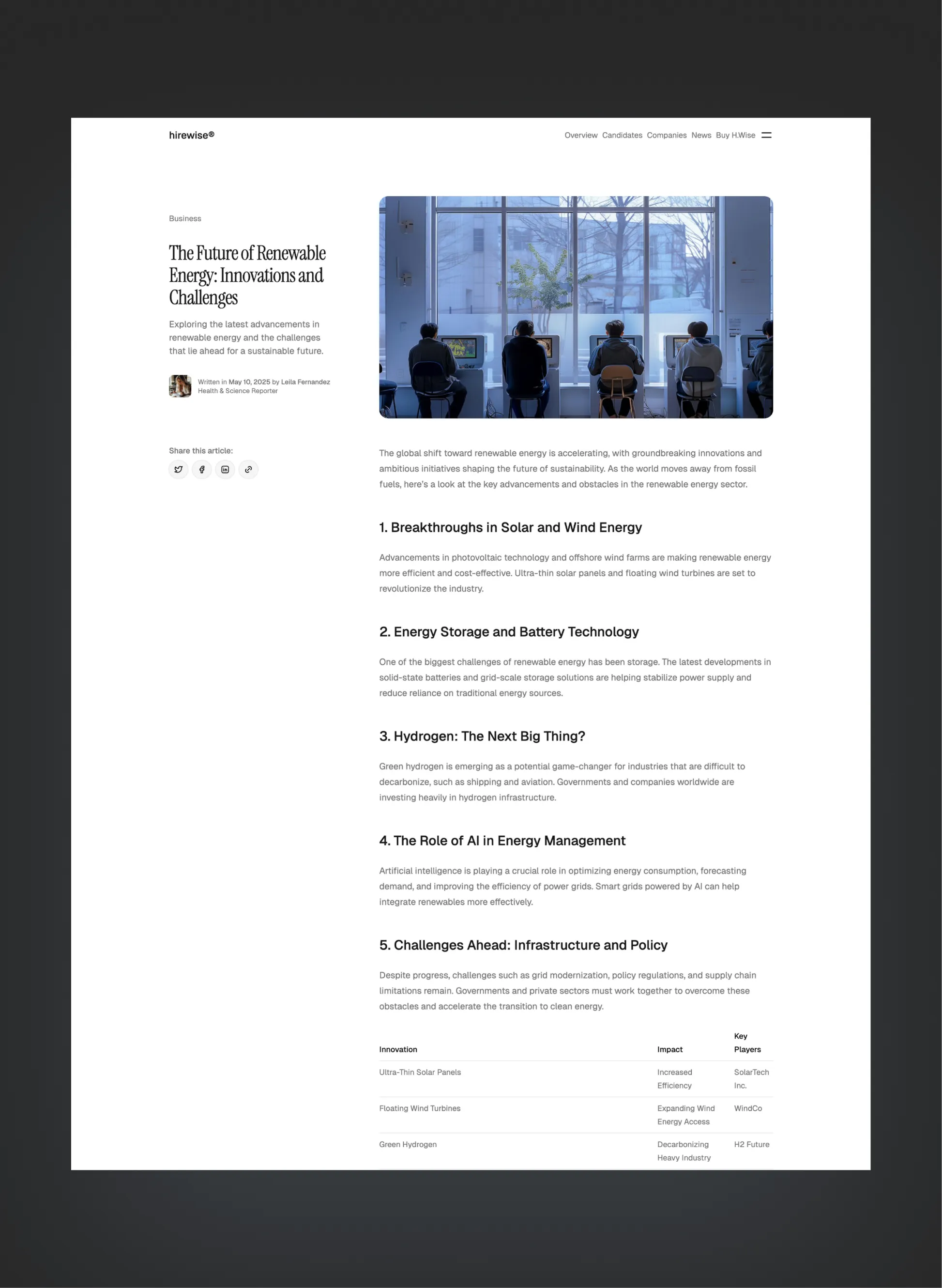 hirewise®

Overview Candidates Companies News Buy H.Wise

Business

The Future of Renewable Energy: Innovations and Challenges

Exploring the latest advancements in renewable energy and the challenges that lie ahead for a sustainable future.

Written in May 10, 2025 by Leila Fernandez
Health & Science Reporter

Share this article:

The global shift toward renewable energy is accelerating, with groundbreaking innovations and ambitious initiatives shaping the future of sustainability. As the world moves away from fossil fuels, here's a look at the key advancements and obstacles in the renewable energy sector.

1. Breakthroughs in Solar and Wind Energy

Advancements in photovoltaic technology and offshore wind farms are making renewable energy more efficient and cost-effective. Ultra-thin solar panels and floating wind turbines are set to revolutionize the industry.

2. Energy Storage and Battery Technology

One of the biggest challenges of renewable energy has been storage. The latest developments in solid-state batteries and grid-scale storage solutions are helping stabilize power supply and reduce reliance on traditional energy sources.

3. Hydrogen: The Next Big Thing?

Green hydrogen is emerging as a potential game-changer for industries that are difficult to decarbonize, such as shipping and aviation. Governments and companies worldwide are investing heavily in hydrogen infrastructure.

4. The Role of AI in Energy Management

Artificial intelligence is playing a crucial role in optimizing energy consumption, forecasting demand, and improving the efficiency of power grids. Smart grids powered by AI can help integrate renewables more effectively.

5. Challenges Ahead: Infrastructure and Policy

Despite progress, challenges such as grid modernization, policy regulations, and supply chain limitations remain. Governments and private sectors must work together to overcome these obstacles and accelerate the transition to clean energy.

| Innovation | Impact | Key Players |
|---|---|---|
| Ultra-Thin Solar Panels | Increased Efficiency | SolarTech Inc. |
| Floating Wind Turbines | Expanding Wind Energy Access | WindCo |
| Green Hydrogen | Decarbonizing Heavy Industry | H2 Future |